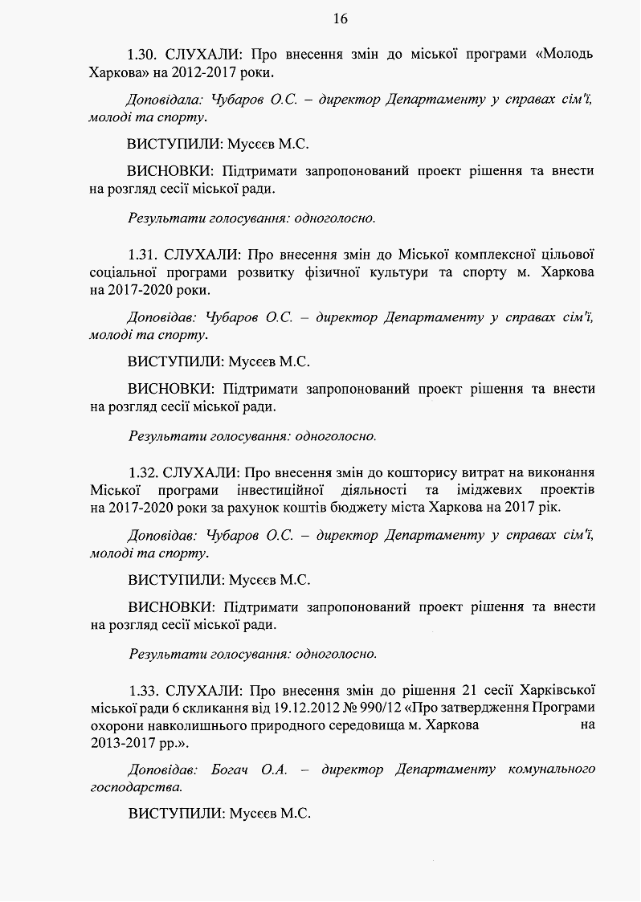 16

1.30. СЛУХАЛИ: Про внесення змін до міської програми «Молодь Харкова» на 2012-2017 роки.

Доповідала: Чубаров О.С. – директор Департаменту у справах сім'ї, молоді та спорту.

ВИСТУПИЛИ: Мусєєв М.С.

ВИСНОВКИ: Підтримати запропонований проект рішення та внести на розгляд сесії міської ради.

Результати голосування: одноголосно.

1.31. СЛУХАЛИ: Про внесення змін до Міської комплексної цільової соціальної програми розвитку фізичної культури та спорту м. Харкова на 2017-2020 роки.

Доповідав: Чубаров О.С. – директор Департаменту у справах сім'ї, молоді та спорту.

ВИСТУПИЛИ: Мусєєв М.С.

ВИСНОВКИ: Підтримати запропонований проект рішення та внести на розгляд сесії міської ради.

Результати голосування: одноголосно.

1.32. СЛУХАЛИ: Про внесення змін до кошторису витрат на виконання Міської програми інвестиційної діяльності та іміджевих проектів на 2017-2020 роки за рахунок коштів бюджету міста Харкова на 2017 рік.

Доповідав: Чубаров О.С. – директор Департаменту у справах сім'ї, молоді та спорту.

ВИСТУПИЛИ: Мусєєв М.С.

ВИСНОВКИ: Підтримати запропонований проект рішення та внести на розгляд сесії міської ради.

Результати голосування: одноголосно.

1.33. СЛУХАЛИ: Про внесення змін до рішення 21 сесії Харківської міської ради 6 скликання від 19.12.2012 № 990/12 «Про затвердження Програми охорони навколишнього природного середовища м. Харкова на 2013-2017 рр.».

Доповідав: Богач О.А. – директор Департаменту комунального господарства.

ВИСТУПИЛИ: Мусєєв М.С.